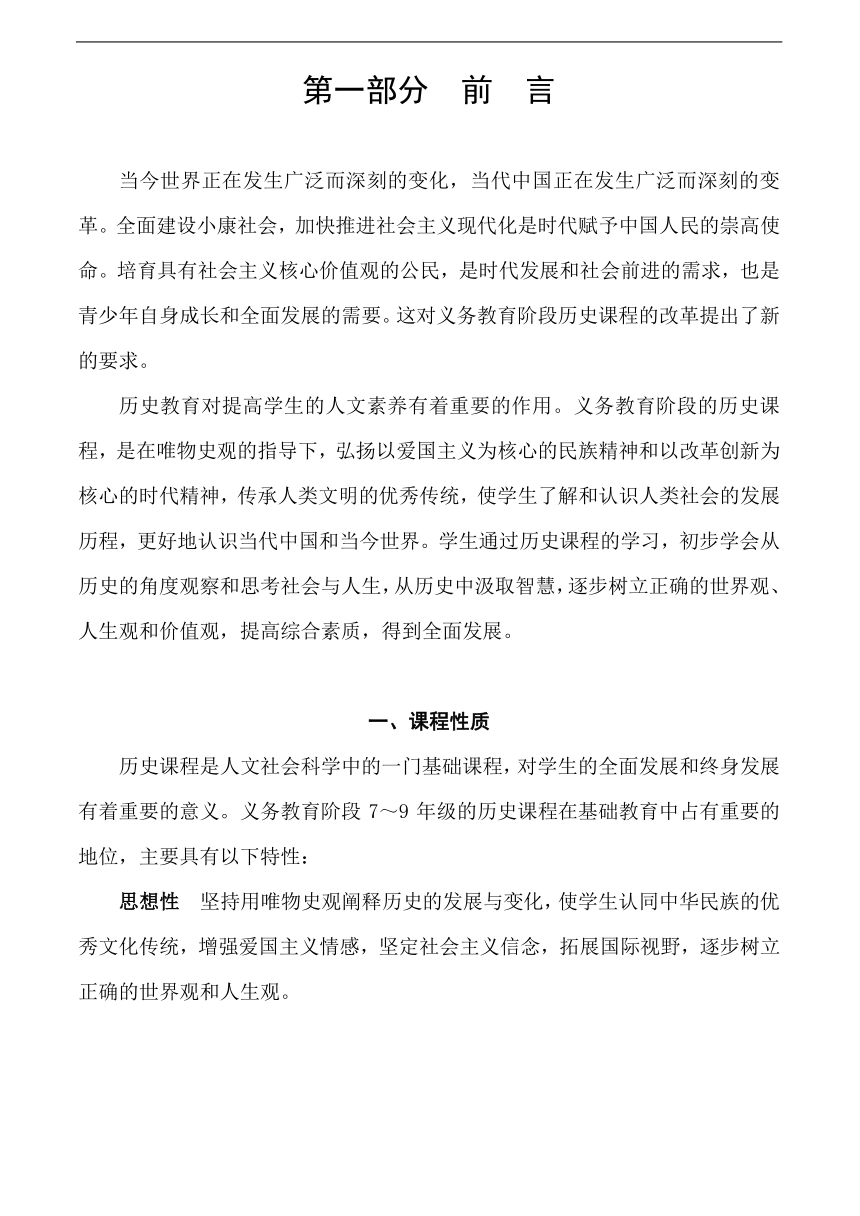 第一部分　前　言

当今世界正在发生广泛而深刻的变化，当代中国正在发生广泛而深刻的变革。全面建设小康社会，加快推进社会主义现代化是时代赋予中国人民的崇高使命。培育具有社会主义核心价值观的公民，是时代发展和社会前进的需求，也是青少年自身成长和全面发展的需要。这对义务教育阶段历史课程的改革提出了新的要求。

历史教育对提高学生的人文素养有着重要的作用。义务教育阶段的历史课程，是在唯物史观的指导下，弘扬以爱国主义为核心的民族精神和以改革创新为核心的时代精神，传承人类文明的优秀传统，使学生了解和认识人类社会的发展历程，更好地认识当代中国和当今世界。学生通过历史课程的学习，初步学会从历史的角度观察和思考社会与人生，从历史中汲取智慧，逐步树立正确的世界观、人生观和价值观，提高综合素质，得到全面发展。

一、课程性质

历史课程是人文社会科学中的一门基础课程，对学生的全面发展和终身发展有着重要的意义。义务教育阶段 7～9 年级的历史课程在基础教育中占有重要的地位，主要具有以下特性：

思想性　坚持用唯物史观阐释历史的发展与变化，使学生认同中华民族的优秀文化传统，增强爱国主义情感，坚定社会主义信念，拓展国际视野，逐步树立正确的世界观和人生观。